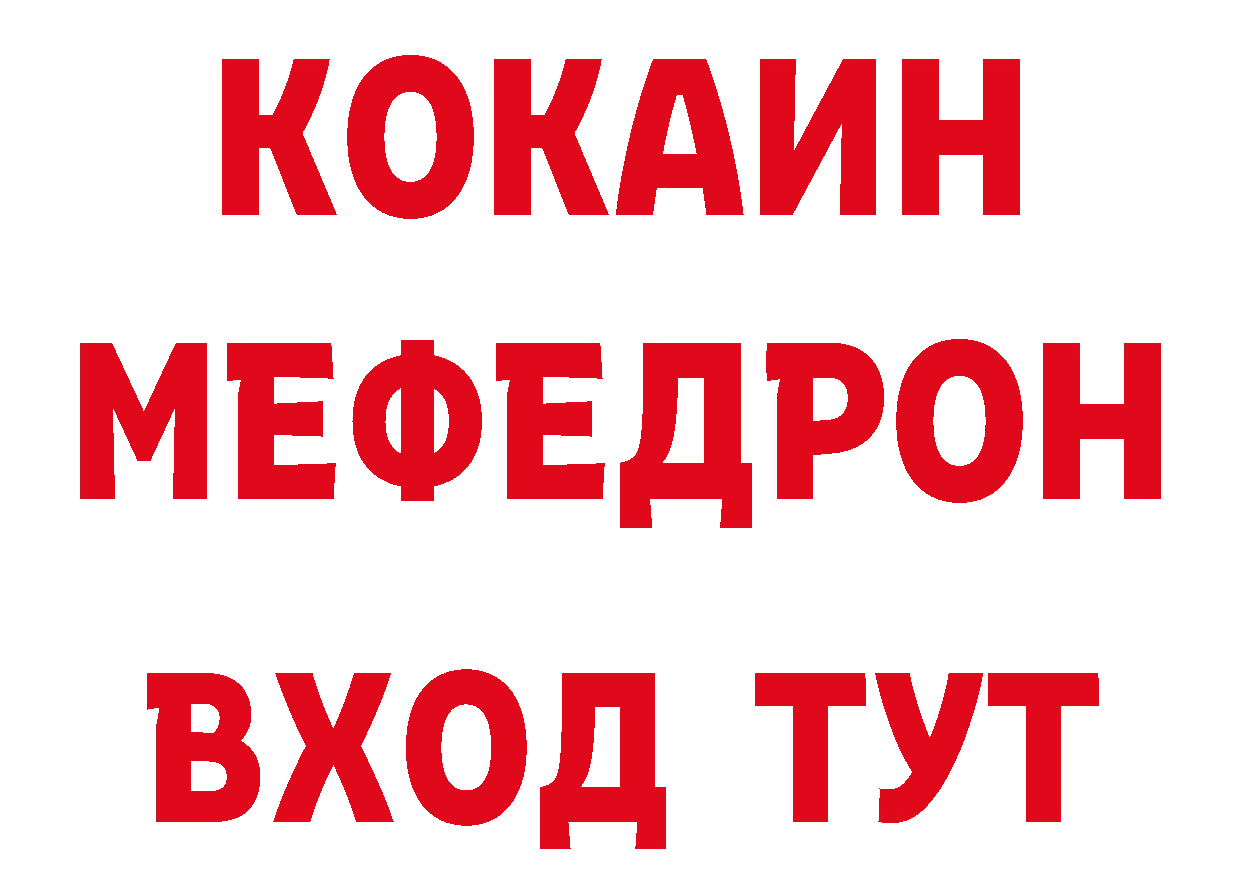 КОКАИН
МЕФЕДРОН
ВХОД ТУТ